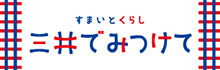 すまいとくらし
三井でみつけて